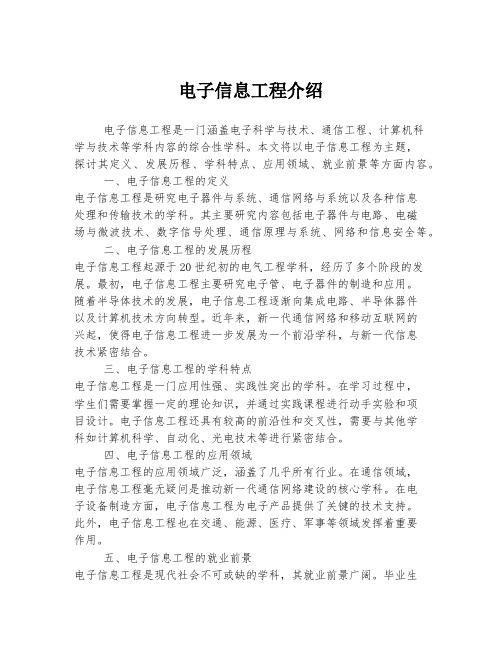 电子信息工程介绍

电子信息工程是一门涵盖电子科学与技术、通信工程、计算机科学与技术等学科内容的综合性学科。本文将以电子信息工程为主题，探讨其定义、发展历程、学科特点、应用领域、就业前景等方面内容。

一、电子信息工程的定义

电子信息工程是研究电子器件与系统、通信网络与系统以及各种信息处理和传输技术的学科。其主要研究内容包括电子器件与电路、电磁场与微波技术、数字信号处理、通信原理与系统、网络和信息安全等。

二、电子信息工程的发展历程

电子信息工程起源于20世纪初的电气工程学科，经历了多个阶段的发展。最初，电子信息工程主要研究电子管、电子器件的制造和应用。随着半导体技术的发展，电子信息工程逐渐向集成电路、半导体器件以及计算机技术方向转型。近年来，新一代通信网络和移动互联网的兴起，使得电子信息工程进一步发展为一个前沿学科，与新一代信息技术紧密结合。

三、电子信息工程的学科特点

电子信息工程是一门应用性强、实践性突出的学科。在学习过程中，学生们需要掌握一定的理论知识，并通过实践课程进行动手实验和项目设计。电子信息工程还具有较高的前沿性和交叉性，需要与其他学科如计算机科学、自动化、光电技术等进行紧密结合。

四、电子信息工程的应用领域

电子信息工程的应用领域广泛，涵盖了几乎所有行业。在通信领域，电子信息工程毫无疑问是推动新一代通信网络建设的核心学科。在电子设备制造方面，电子信息工程为电子产品提供了关键的技术支持。此外，电子信息工程也在交通、能源、医疗、军事等领域发挥着重要作用。

五、电子信息工程的就业前景

电子信息工程是现代社会不可或缺的学科，其就业前景广阔。毕业生